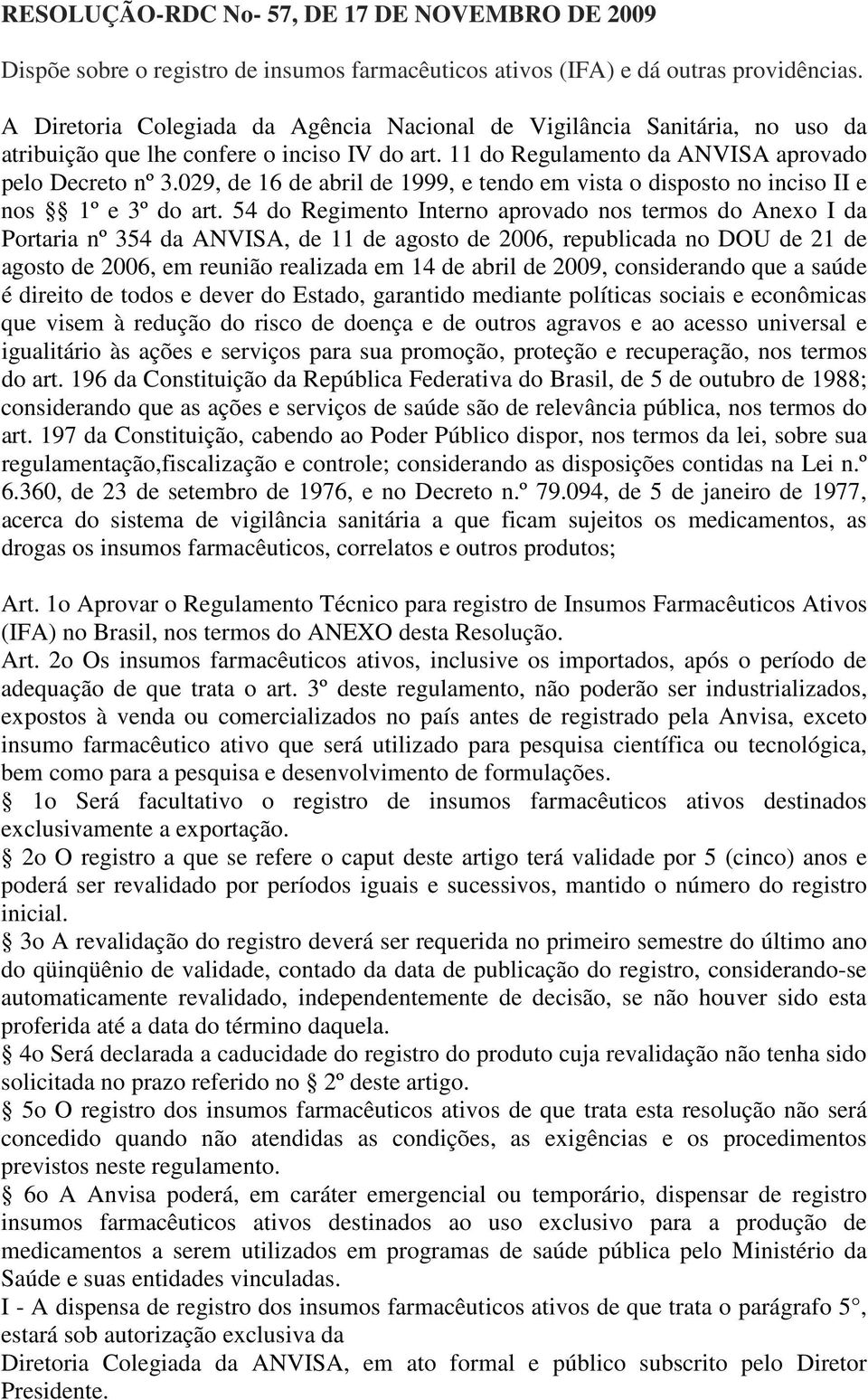 RESOLUÇÃO-RDC No- 57, DE 17 DE NOVEMBRO DE 2009

Dispõe sobre o registro de insumos farmacêuticos ativos (IFA) e dá outras providências.

A Diretoria Colegiada da Agência Nacional de Vigilância Sanitária, no uso da atribuição que lhe confere o inciso IV do art. 11 do Regulamento da ANVISA aprovado pelo Decreto nº 3.029, de 16 de abril de 1999, e tendo em vista o disposto no inciso II e nos §§ 1º e 3º do art. 54 do Regimento Interno aprovado nos termos do Anexo I da Portaria nº 354 da ANVISA, de 11 de agosto de 2006, republicada no DOU de 21 de agosto de 2006, em reunião realizada em 14 de abril de 2009, considerando que a saúde é direito de todos e dever do Estado, garantido mediante políticas sociais e econômicas que visem à redução do risco de doença e de outros agravos e ao acesso universal e igualitário às ações e serviços para sua promoção, proteção e recuperação, nos termos do art. 196 da Constituição da República Federativa do Brasil, de 5 de outubro de 1988; considerando que as ações e serviços de saúde são de relevância pública, nos termos do art. 197 da Constituição, cabendo ao Poder Público dispor, nos termos da lei, sobre sua regulamentação,fiscalização e controle; considerando as disposições contidas na Lei n.º 6.360, de 23 de setembro de 1976, e no Decreto n.º 79.094, de 5 de janeiro de 1977, acerca do sistema de vigilância sanitária a que ficam sujeitos os medicamentos, as drogas os insumos farmacêuticos, correlatos e outros produtos;

Art. 1o Aprovar o Regulamento Técnico para registro de Insumos Farmacêuticos Ativos (IFA) no Brasil, nos termos do ANEXO desta Resolução.
Art. 2o Os insumos farmacêuticos ativos, inclusive os importados, após o período de adequação de que trata o art. 3º deste regulamento, não poderão ser industrializados, expostos à venda ou comercializados no país antes de registrado pela Anvisa, exceto insumo farmacêutico ativo que será utilizado para pesquisa científica ou tecnológica, bem como para a pesquisa e desenvolvimento de formulações.
§ 1o Será facultativo o registro de insumos farmacêuticos ativos destinados exclusivamente a exportação.
§ 2o O registro a que se refere o caput deste artigo terá validade por 5 (cinco) anos e poderá ser revalidado por períodos iguais e sucessivos, mantido o número do registro inicial.
§ 3o A revalidação do registro deverá ser requerida no primeiro semestre do último ano do qüinqüênio de validade, contado da data de publicação do registro, considerando-se automaticamente revalidado, independentemente de decisão, se não houver sido esta proferida até a data do término daquela.
§ 4o Será declarada a caducidade do registro do produto cuja revalidação não tenha sido solicitada no prazo referido no § 2º deste artigo.
§ 5o O registro dos insumos farmacêuticos ativos de que trata esta resolução não será concedido quando não atendidas as condições, as exigências e os procedimentos previstos neste regulamento.
§ 6o A Anvisa poderá, em caráter emergencial ou temporário, dispensar de registro insumos farmacêuticos ativos destinados ao uso exclusivo para a produção de medicamentos a serem utilizados em programas de saúde pública pelo Ministério da Saúde e suas entidades vinculadas.
I - A dispensa de registro dos insumos farmacêuticos ativos de que trata o parágrafo 5°, estará sob autorização exclusiva da
Diretoria Colegiada da ANVISA, em ato formal e público subscrito pelo Diretor Presidente.